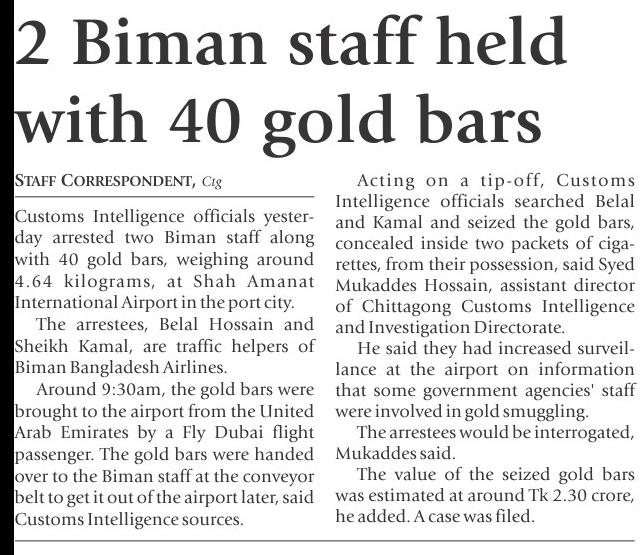 2 Biman staff held with 40 gold bars

STAFF CORRESPONDENT, Ctg

Customs Intelligence officials yesterday arrested two Biman staff along with 40 gold bars, weighing around 4.64 kilograms, at Shah Amanat International Airport in the port city.

The arrestees, Belal Hossain and Sheikh Kamal, are traffic helpers of Biman Bangladesh Airlines.

Around 9:30am, the gold bars were brought to the airport from the United Arab Emirates by a Fly Dubai flight passenger. The gold bars were handed over to the Biman staff at the conveyor belt to get it out of the airport later, said Customs Intelligence sources.

Acting on a tip-off, Customs Intelligence officials searched Belal and Kamal and seized the gold bars, concealed inside two packets of cigarettes, from their possession, said Syed Mukaddes Hossain, assistant director of Chittagong Customs Intelligence and Investigation Directorate.

He said they had increased surveillance at the airport on information that some government agencies' staff were involved in gold smuggling.

The arrestees would be interrogated, Mukaddes said.

The value of the seized gold bars was estimated at around Tk 2.30 crore, he added. A case was filed.